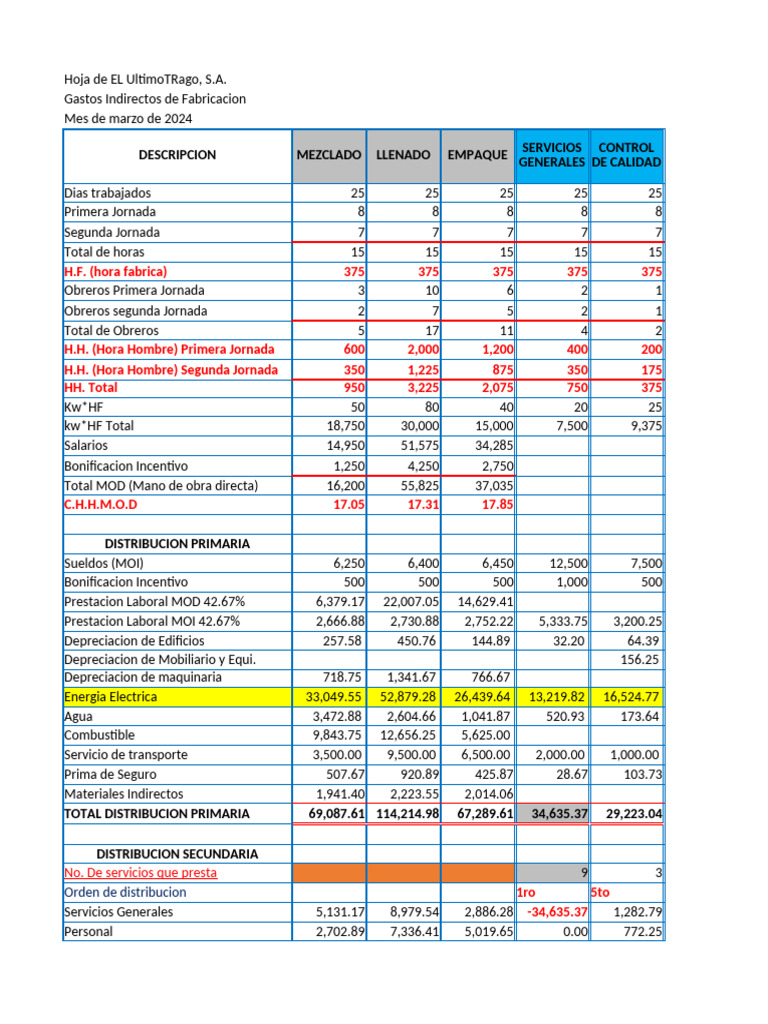 Hoja de EL UltimoTRago, S.A.
Gastos Indirectos de Fabricacion
Mes de marzo de 2024

| DESCRIPCION | MEZCLADO | LLENADO | EMPAQUE | SERVICIOS GENERALES | CONTROL DE CALIDAD |
|---|---|---|---|---|---|
| Dias trabajados | 25 | 25 | 25 | 25 | 25 |
| Primera Jornada | 8 | 8 | 8 | 8 | 8 |
| Segunda Jornada | 7 | 7 | 7 | 7 | 7 |
| Total de horas | 15 | 15 | 15 | 15 | 15 |
| H.F. (hora fabrica) | 375 | 375 | 375 | 375 | 375 |
| Obreros Primera Jornada | 3 | 10 | 6 | 2 | 1 |
| Obreros segunda Jornada | 2 | 7 | 5 | 2 | 1 |
| Total de Obreros | 5 | 17 | 11 | 4 | 2 |
| H.H. (Hora Hombre) Primera Jornada | 600 | 2,000 | 1,200 | 400 | 200 |
| H.H. (Hora Hombre) Segunda Jornada | 350 | 1,225 | 875 | 350 | 175 |
| HH. Total | 950 | 3,225 | 2,075 | 750 | 375 |
| Kw*HF | 50 | 80 | 40 | 20 | 25 |
| kw*HF Total | 18,750 | 30,000 | 15,000 | 7,500 | 9,375 |
| Salarios | 14,950 | 51,575 | 34,285 | | |
| Bonificacion Incentivo | 1,250 | 4,250 | 2,750 | | |
| Total MOD (Mano de obra directa) | 16,200 | 55,825 | 37,035 | | |
| C.H.H.M.O.D | 17.05 | 17.31 | 17.85 | | |
| | | | | | |
| DISTRIBUCION PRIMARIA | | | | | |
| Sueldos (MOI) | 6,250 | 6,400 | 6,450 | 12,500 | 7,500 |
| Bonificacion Incentivo | 500 | 500 | 500 | 1,000 | 500 |
| Prestacion Laboral MOD 42.67% | 6,379.17 | 22,007.05 | 14,629.41 | | |
| Prestacion Laboral MOI 42.67% | 2,666.88 | 2,730.88 | 2,752.22 | 5,333.75 | 3,200.25 |
| Depreciacion de Edificios | 257.58 | 450.76 | 144.89 | 32.20 | 64.39 |
| Depreciacion de Mobiliario y Equi. | | | | | 156.25 |
| Depreciacion de maquinaria | 718.75 | 1,341.67 | 766.67 | | |
| Energia Electrica | 33,049.55 | 52,879.28 | 26,439.64 | 13,219.82 | 16,524.77 |
| Agua | 3,472.88 | 2,604.66 | 1,041.87 | 520.93 | 173.64 |
| Combustible | 9,843.75 | 12,656.25 | 5,625.00 | | |
| Servicio de transporte | 3,500.00 | 9,500.00 | 6,500.00 | 2,000.00 | 1,000.00 |
| Prima de Seguro | 507.67 | 920.89 | 425.87 | 28.67 | 103.73 |
| Materiales Indirectos | 1,941.40 | 2,223.55 | 2,014.06 | | |
| TOTAL DISTRIBUCION PRIMARIA | 69,087.61 | 114,214.98 | 67,289.61 | 34,635.37 | 29,223.04 |
| | | | | | |
| DISTRIBUCION SECUNDARIA | | | | | |
| No. De servicios que presta | | | | 9 | 3 |
| Orden de distribucion | | | | 1ro | 5to |
| Servicios Generales | 5,131.17 | 8,979.54 | 2,886.28 | -34,635.37 | 1,282.79 |
| Personal | 2,702.89 | 7,336.41 | 5,019.65 | 0.00 | 772.25 |